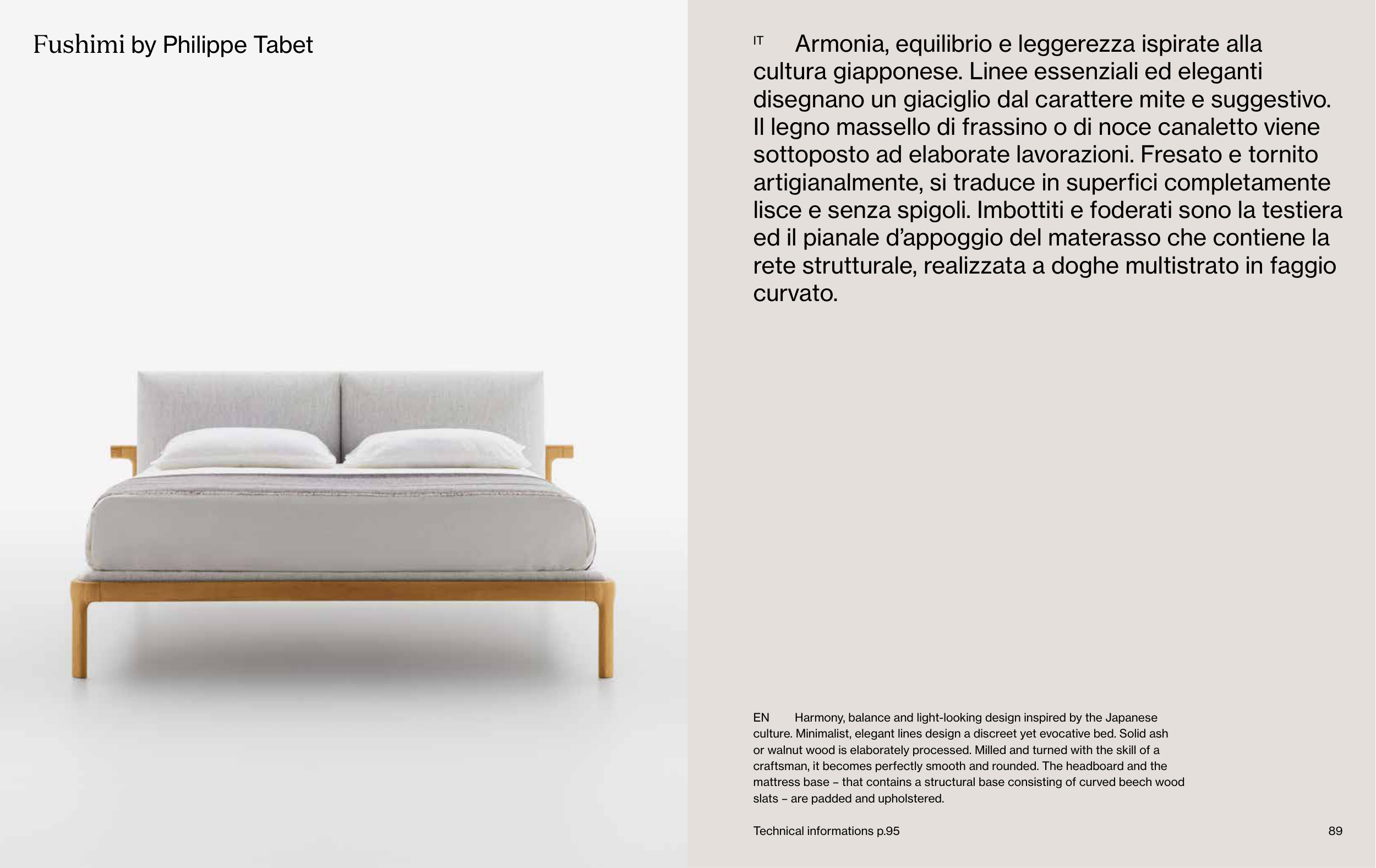 Fushimi by Philippe Tabet

IT Armonia, equilibrio e leggerezza ispirate alla cultura giapponese. Linee essenziali ed eleganti disegnano un giaciglio dal carattere mite e suggestivo. Il legno massello di frassino o di noce canaletto viene sottoposto ad elaborate lavorazioni. Fresato e tornito artigianalmente, si traduce in superfici completamente lisce e senza spigoli. Imbottiti e foderati sono la testiera ed il pianale d'appoggio del materasso che contiene la rete strutturale, realizzata a doghe multistrato in faggio curvato.

EN Harmony, balance and light-looking design inspired by the Japanese culture. Minimalist, elegant lines design a discreet yet evocative bed. Solid ash or walnut wood is elaborately processed. Milled and turned with the skill of a craftsman, it becomes perfectly smooth and rounded. The headboard and the mattress base – that contains a structural base consisting of curved beech wood slats – are padded and upholstered.

Technical informations p.95

89